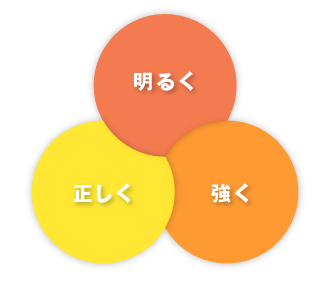 明るく

正しく

強く